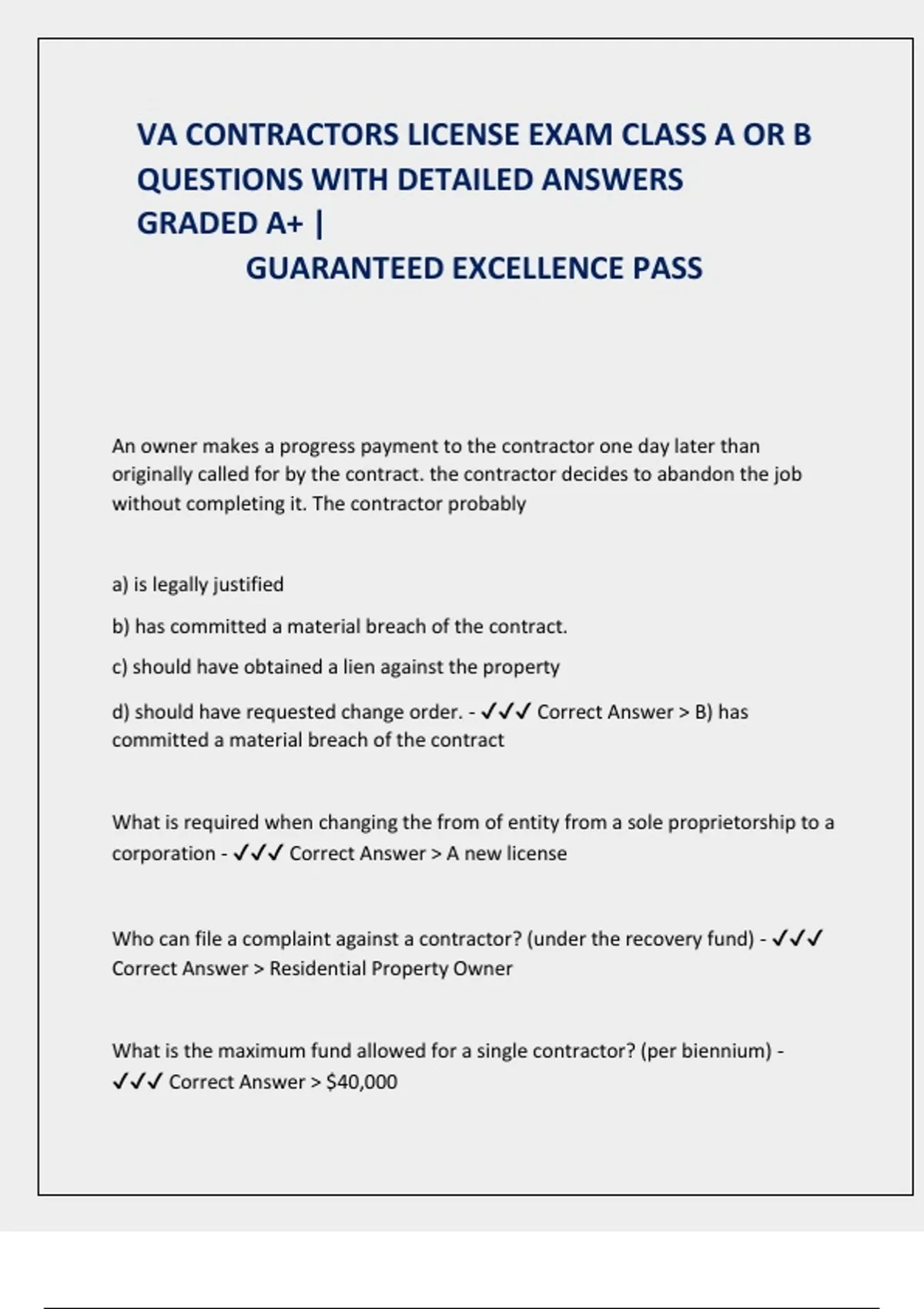 VA CONTRACTORS LICENSE EXAM CLASS A OR B QUESTIONS WITH DETAILED ANSWERS GRADED A+ |
GUARANTEED EXCELLENCE PASS

An owner makes a progress payment to the contractor one day later than originally called for by the contract. the contractor decides to abandon the job without completing it. The contractor probably

a) is legally justified

b) has committed a material breach of the contract.

c) should have obtained a lien against the property

d) should have requested change order. - ✓✓✓ Correct Answer > B) has committed a material breach of the contract

What is required when changing the from of entity from a sole proprietorship to a corporation - ✓✓✓ Correct Answer > A new license

Who can file a complaint against a contractor? (under the recovery fund) - ✓✓✓ Correct Answer > Residential Property Owner

What is the maximum fund allowed for a single contractor? (per biennium) - ✓✓✓ Correct Answer > $40,000